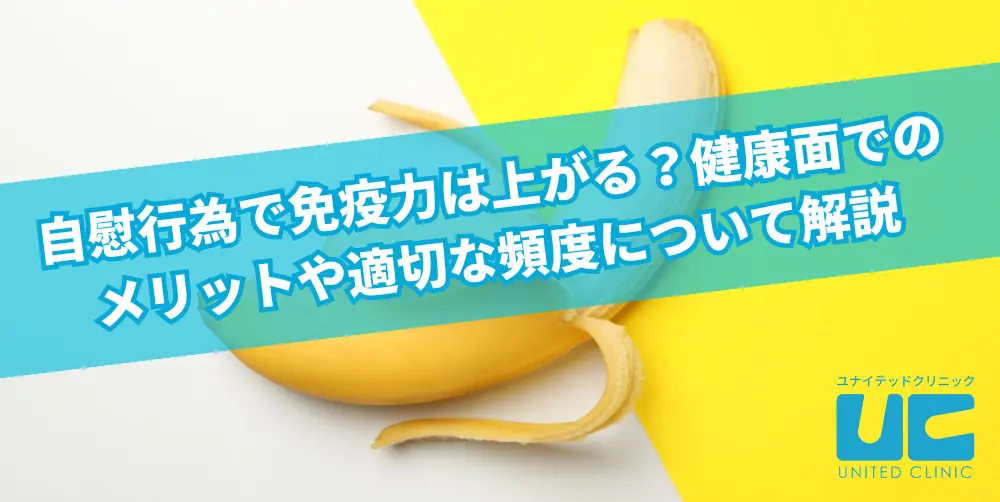 自慰行為で免疫力は上がる？健康面でのメリットや適切な頻度について解説

ユナイテッドクリニック
UC
UNITED CLINIC